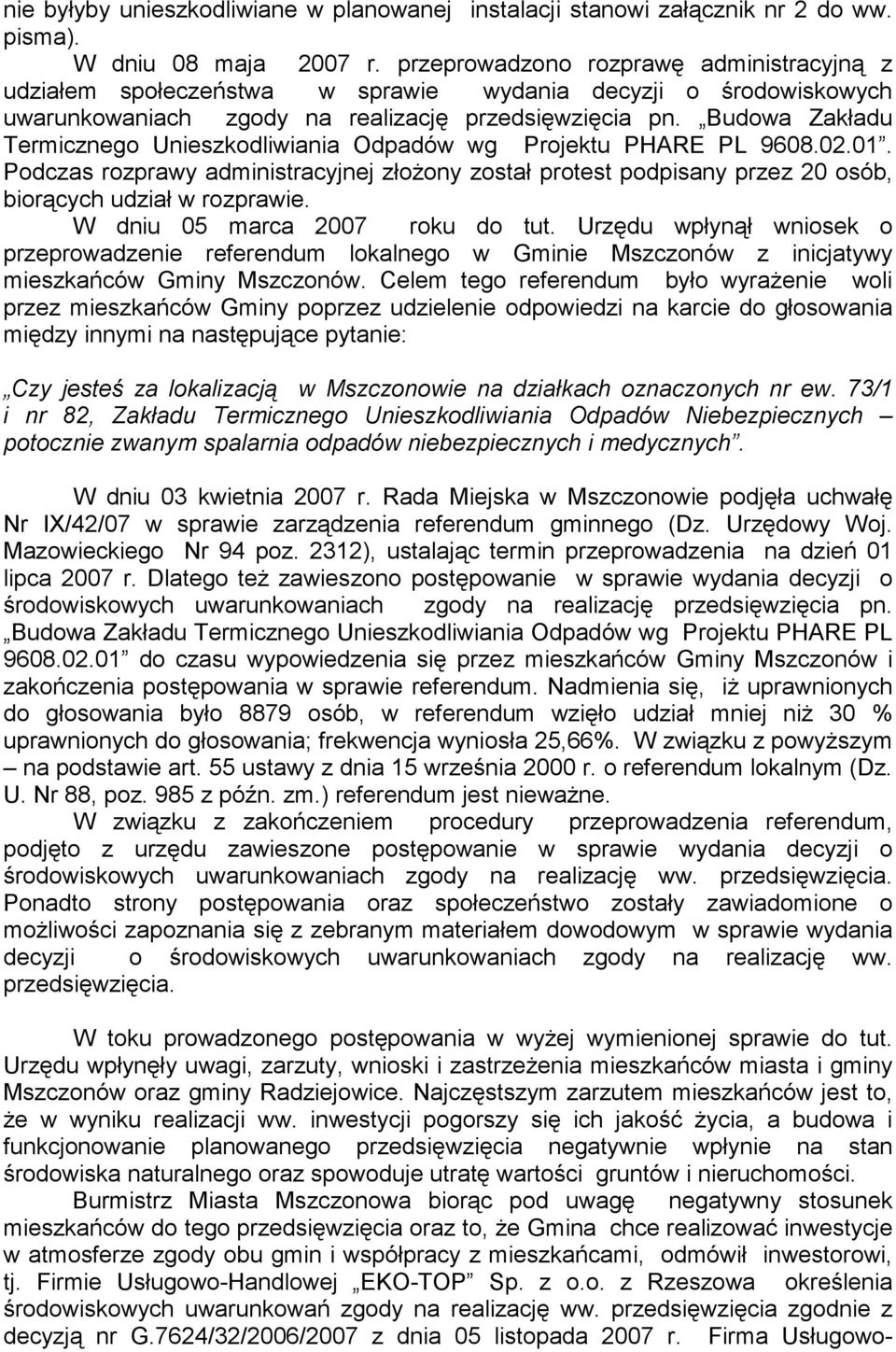 nie byłyby unieszkodliwiane w planowanej instalacji stanowi załącznik nr 2 do ww. pisma).

W dniu 08 maja 2007 r. przeprowadzono rozprawę administracyjną z udziałem społeczeństwa w sprawie wydania decyzji o środowiskowych uwarunkowaniach zgody na realizację przedsięwzięcia pn. „Budowa Zakładu Termicznego Unieszkodliwiania Odpadów wg Projektu PHARE PL 9608.02.01”. Podczas rozprawy administracyjnej złożony został protest podpisany przez 20 osób, biorących udział w rozprawie.

W dniu 05 marca 2007 roku do tut. Urzędu wpłynął wniosek o przeprowadzenie referendum lokalnego w Gminie Mszczonów z inicjatywy mieszkańców Gminy Mszczonów. Celem tego referendum było wyrażenie woli przez mieszkańców Gminy poprzez udzielenie odpowiedzi na karcie do głosowania między innymi na następujące pytanie:

„Czy jesteś za lokalizacją w Mszczonowie na działkach oznaczonych nr ew. 73/1 i nr 82, Zakładu Termicznego Unieszkodliwiania Odpadów Niebezpiecznych – potocznie zwanym spalarnia odpadów niebezpiecznych i medycznych”.

W dniu 03 kwietnia 2007 r. Rada Miejska w Mszczonowie podjęła uchwałę Nr IX/42/07 w sprawie zarządzenia referendum gminnego (Dz. Urzędowy Woj. Mazowieckiego Nr 94 poz. 2312), ustalając termin przeprowadzenia na dzień 01 lipca 2007 r. Dlatego też zawieszono postępowanie w sprawie wydania decyzji o środowiskowych uwarunkowaniach zgody na realizację przedsięwzięcia pn. „Budowa Zakładu Termicznego Unieszkodliwiania Odpadów wg Projektu PHARE PL 9608.02.01” do czasu wypowiedzenia się przez mieszkańców Gminy Mszczonów i zakończenia postępowania w sprawie referendum. Nadmienia się, iż uprawnionych do głosowania było 8879 osób, w referendum wzięło udział mniej niż 30 % uprawnionych do głosowania; frekwencja wyniosła 25,66%. W związku z powyższym – na podstawie art. 55 ustawy z dnia 15 września 2000 r. o referendum lokalnym (Dz. U. Nr 88, poz. 985 z późn. zm.) referendum jest nieważne.

W związku z zakończeniem procedury przeprowadzenia referendum, podjęto z urzędu zawieszone postępowanie w sprawie wydania decyzji o środowiskowych uwarunkowaniach zgody na realizację ww. przedsięwzięcia. Ponadto strony postępowania oraz społeczeństwo zostały zawiadomione o możliwości zapoznania się z zebranym materiałem dowodowym w sprawie wydania decyzji o środowiskowych uwarunkowaniach zgody na realizację ww. przedsięwzięcia.

W toku prowadzonego postępowania w wyżej wymienionej sprawie do tut. Urzędu wpłynęły uwagi, zarzuty, wnioski i zastrzeżenia mieszkańców miasta i gminy Mszczonów oraz gminy Radziejowice. Najczęstszym zarzutem mieszkańców jest to, że w wyniku realizacji ww. inwestycji pogorszy się ich jakość życia, a budowa i funkcjonowanie planowanego przedsięwzięcia negatywnie wpłynie na stan środowiska naturalnego oraz spowoduje utratę wartości gruntów i nieruchomości.

Burmistrz Miasta Mszczonowa biorąc pod uwagę negatywny stosunek mieszkańców do tego przedsięwzięcia oraz to, że Gmina chce realizować inwestycje w atmosferze zgody obu gmin i współpracy z mieszkańcami, odmówił inwestorowi, tj. Firmie Usługowo-Handlowej „EKO-TOP” Sp. z o.o. z Rzeszowa określenia środowiskowych uwarunkowań zgody na realizację ww. przedsięwzięcia zgodnie z decyzją nr G.7624/32/2006/2007 z dnia 05 listopada 2007 r. Firma Usługowo-